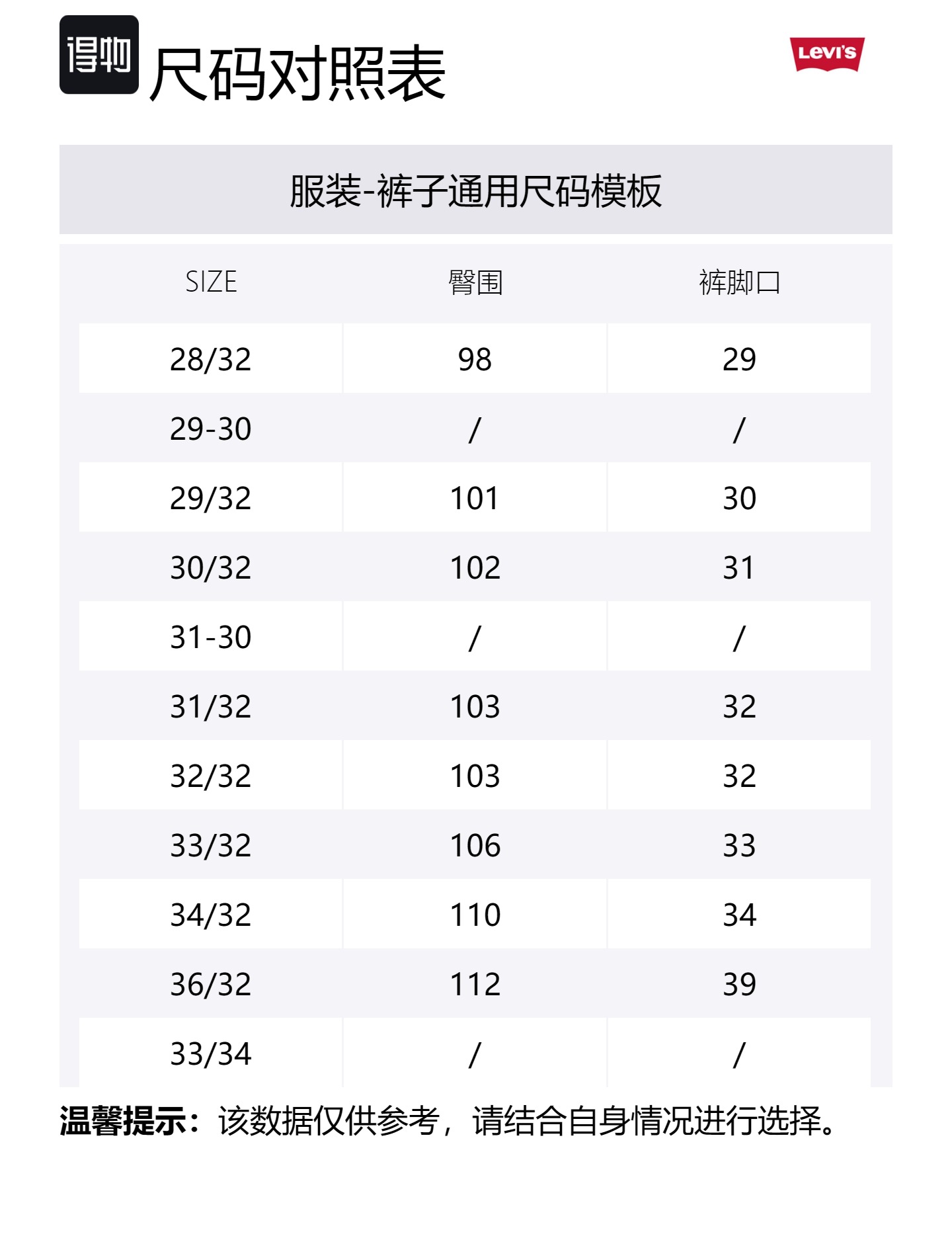 得物 尺码对照表

Levi's

服装-裤子通用尺码模板

| SIZE | 臀围 | 裤脚口 |
|---|---|---|
| 28/32 | 98 | 29 |
| 29-30 | / | / |
| 29/32 | 101 | 30 |
| 30/32 | 102 | 31 |
| 31-30 | / | / |
| 31/32 | 103 | 32 |
| 32/32 | 103 | 32 |
| 33/32 | 106 | 33 |
| 34/32 | 110 | 34 |
| 36/32 | 112 | 39 |
| 33/34 | / | / |

温馨提示：该数据仅供参考，请结合自身情况进行选择。